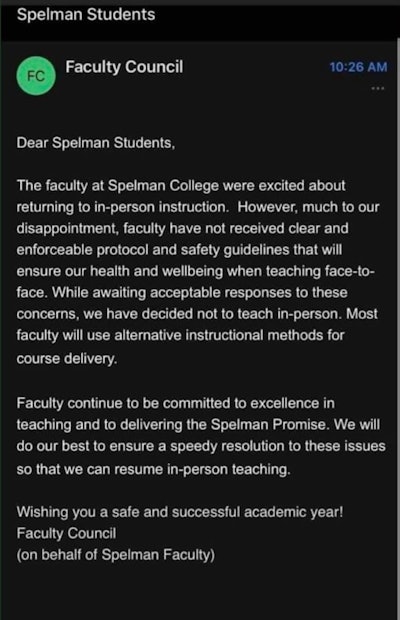 Spelman Students

FC

Faculty Council

10:26 AM

...

Dear Spelman Students,

The faculty at Spelman College were excited about returning to in-person instruction. However, much to our disappointment, faculty have not received clear and enforceable protocol and safety guidelines that will ensure our health and wellbeing when teaching face-to-face. While awaiting acceptable responses to these concerns, we have decided not to teach in-person. Most faculty will use alternative instructional methods for course delivery.

Faculty continue to be committed to excellence in teaching and to delivering the Spelman Promise. We will do our best to ensure a speedy resolution to these issues so that we can resume in-person teaching.

Wishing you a safe and successful academic year!
Faculty Council
(on behalf of Spelman Faculty)